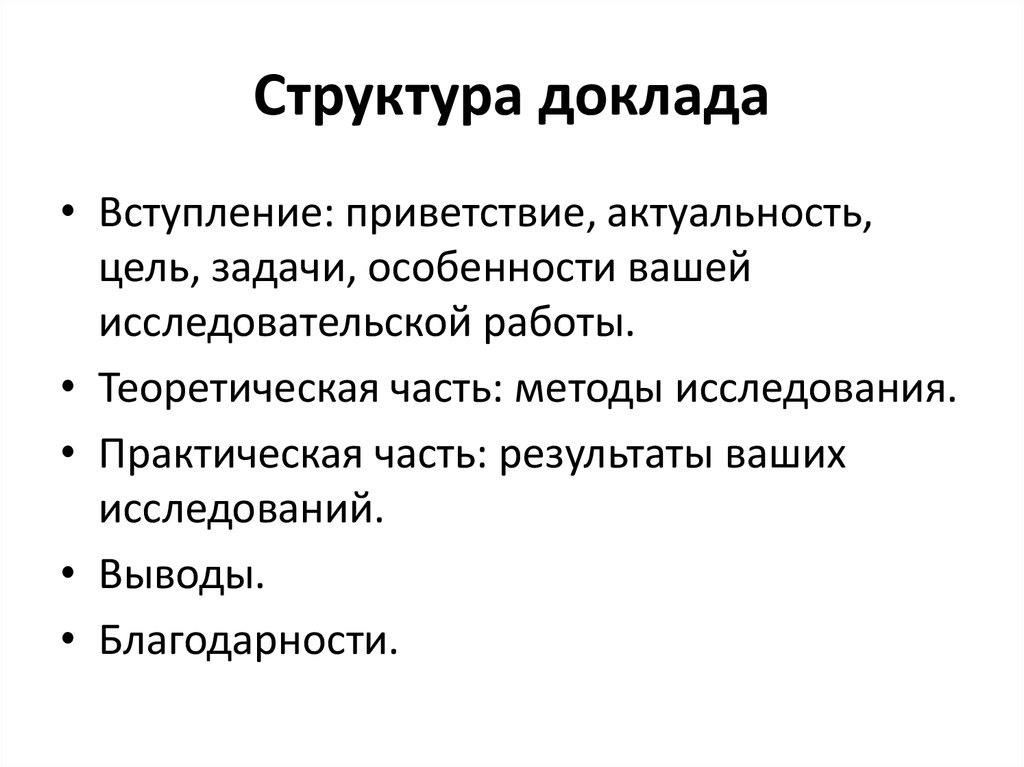 Структура доклада

• Вступление: приветствие, актуальность, цель, задачи, особенности вашей исследовательской работы.
• Теоретическая часть: методы исследования.
• Практическая часть: результаты ваших исследований.
• Выводы.
• Благодарности.